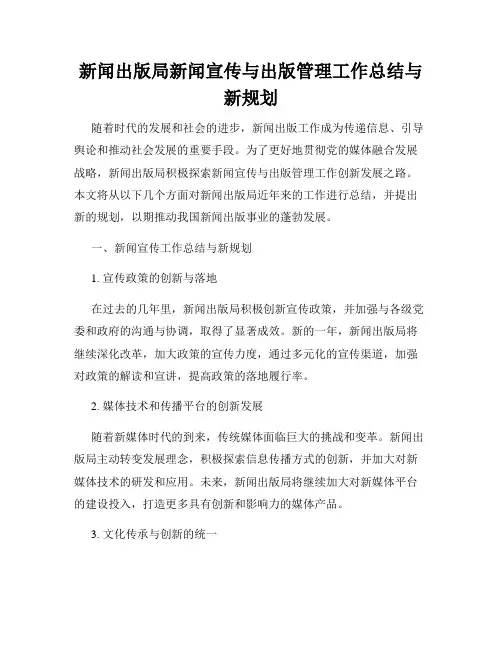 新闻出版局新闻宣传与出版管理工作总结与新规划

随着时代的发展和社会的进步，新闻出版工作成为传递信息、引导舆论和推动社会发展的重要手段。为了更好地贯彻党的媒体融合发展战略，新闻出版局积极探索新闻宣传与出版管理工作创新发展之路。本文将从以下几个方面对新闻出版局近年来的工作进行总结，并提出新的规划，以期推动我国新闻出版事业的蓬勃发展。

一、新闻宣传工作总结与新规划

1. 宣传政策的创新与落地

在过去的几年里，新闻出版局积极创新宣传政策，并加强与各级党委和政府的沟通与协调，取得了显著成效。新的一年，新闻出版局将继续深化改革，加大政策的宣传力度，通过多元化的宣传渠道，加强对政策的解读和宣讲，提高政策的落地履行率。

2. 媒体技术和传播平台的创新发展

随着新媒体时代的到来，传统媒体面临巨大的挑战和变革。新闻出版局主动转变发展理念，积极探索信息传播方式的创新，并加大对新媒体技术的研发和应用。未来，新闻出版局将继续加大对新媒体平台的建设投入，打造更多具有创新和影响力的媒体产品。

3. 文化传承与创新的统一